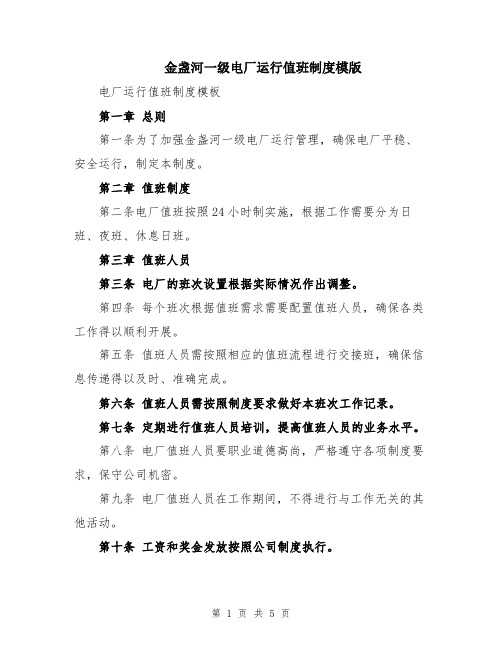 金盏河一级电厂运行值班制度模版

电厂运行值班制度模板

第一章 总则

第一条为了加强金盏河一级电厂运行管理，确保电厂平稳、安全运行，制定本制度。

第二章 值班制度

第二条电厂值班按照24小时制实施，根据工作需要分为日班、夜班、休息日班。

第三章 值班人员

第三条 电厂的班次设置根据实际情况作出调整。

第四条 每个班次根据值班需求需要配置值班人员，确保各类工作得以顺利开展。

第五条 值班人员需按照相应的值班流程进行交接班，确保信息传递得以及时、准确完成。

第六条 值班人员需按照制度要求做好本班次工作记录。

第七条 定期进行值班人员培训，提高值班人员的业务水平。

第八条 电厂值班人员要职业道德高尚，严格遵守各项制度要求，保守公司机密。

第九条 电厂值班人员在工作期间，不得进行与工作无关的其他活动。

第十条 工资和奖金发放按照公司制度执行。

第 1 页 共 5 页